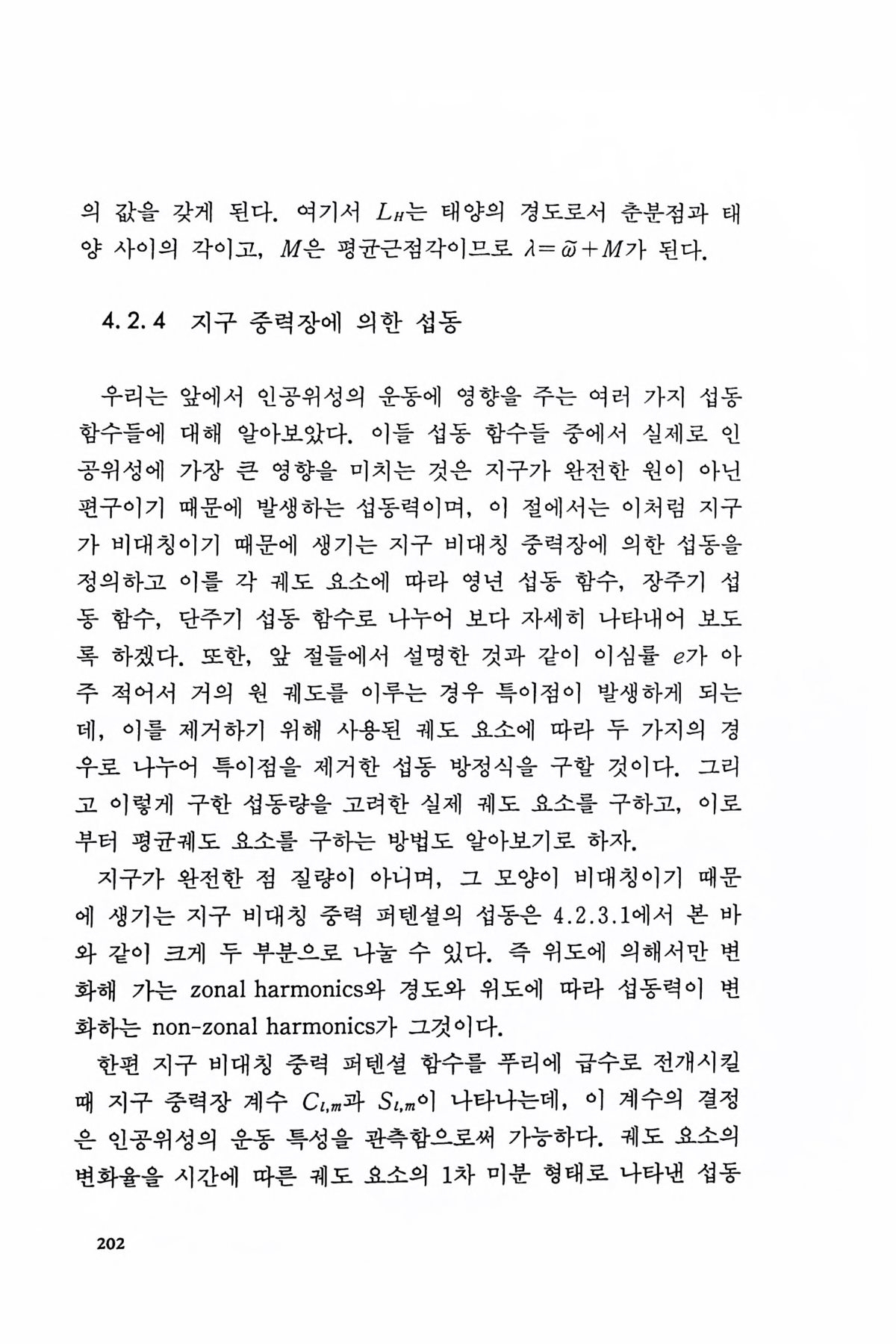 의 값을 갖게 된다. 여기서 $L_H$는 태양의 경도로서 춘분점과 태양 사이의 각이고, $M$은 평균근점각이므로 $\lambda = \tilde{\omega} + M$가 된다.

4.2.4 지구 중력장에 의한 섭동

우리는 앞에서 인공위성의 운동에 영향을 주는 여러 가지 섭동 함수들에 대해 알아보았다. 이들 섭동 함수들 중에서 실제로 인공위성에 가장 큰 영향을 미치는 것은 지구가 완전한 원이 아닌 편구이기 때문에 발생하는 섭동력이며, 이 절에서는 이처럼 지구가 비대칭이기 때문에 생기는 지구 비대칭 중력장에 의한 섭동을 정의하고 이를 각 궤도 요소에 따라 영년 섭동 함수, 장주기 섭동 함수, 단주기 섭동 함수로 나누어 보다 자세히 나타내어 보도록 하겠다. 또한, 앞 절들에서 설명한 것과 같이 이심률 $e$가 아주 적어서 거의 원 궤도를 이루는 경우 특이점이 발생하게 되는데, 이를 제거하기 위해 사용된 궤도 요소에 따라 두 가지의 경우로 나누어 특이점을 제거한 섭동 방정식을 구할 것이다. 그리고 이렇게 구한 섭동량을 고려한 실제 궤도 요소를 구하고, 이로부터 평균궤도 요소를 구하는 방법도 알아보기로 하자.

지구가 완전한 점 질량이 아니며, 그 모양이 비대칭이기 때문에 생기는 지구 비대칭 중력 퍼텐셜의 섭동은 4.2.3.1에서 본 바와 같이 크게 두 부분으로 나눌 수 있다. 즉 위도에 의해서만 변화해 가는 zonal harmonics와 경도와 위도에 따라 섭동력이 변화하는 non-zonal harmonics가 그것이다.

한편 지구 비대칭 중력 퍼텐셜 함수를 푸리에 급수로 전개시킬 때 지구 중력장 계수 $C_{l,m}$과 $S_{l,m}$이 나타나는데, 이 계수의 결정은 인공위성의 운동 특성을 관측함으로써 가능하다. 궤도 요소의 변화율을 시간에 따른 궤도 요소의 1차 미분 형태로 나타낸 섭동

202